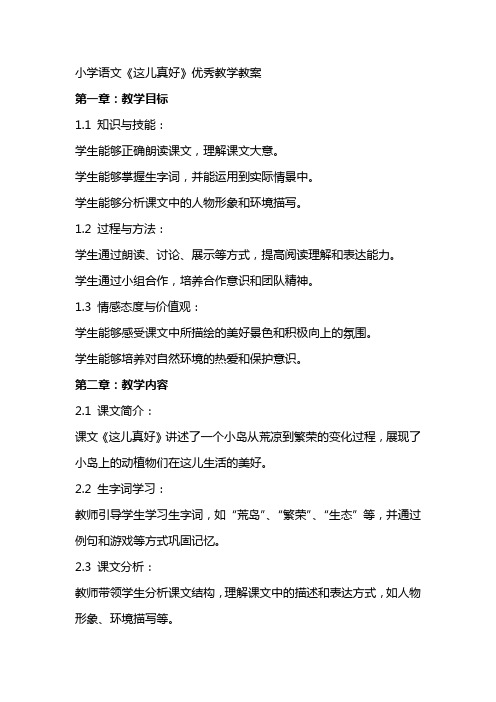 小学语文《这儿真好》优秀教学教案

第一章：教学目标

1.1 知识与技能：

学生能够正确朗读课文，理解课文大意。

学生能够掌握生字词，并能运用到实际情景中。

学生能够分析课文中的人物形象和环境描写。

1.2 过程与方法：

学生通过朗读、讨论、展示等方式，提高阅读理解和表达能力。

学生通过小组合作，培养合作意识和团队精神。

1.3 情感态度与价值观：

学生能够感受课文中所描绘的美好景色和积极向上的氛围。

学生能够培养对自然环境的热爱和保护意识。

第二章：教学内容

2.1 课文简介：

课文《这儿真好》讲述了一个小岛从荒凉到繁荣的变化过程，展现了小岛上的动植物们在这儿生活的美好。

2.2 生字词学习：

教师引导学生学习生字词，如“荒岛”、“繁荣”、“生态”等，并通过例句和游戏等方式巩固记忆。

2.3 课文分析：

教师带领学生分析课文结构，理解课文中的描述和表达方式，如人物形象、环境描写等。